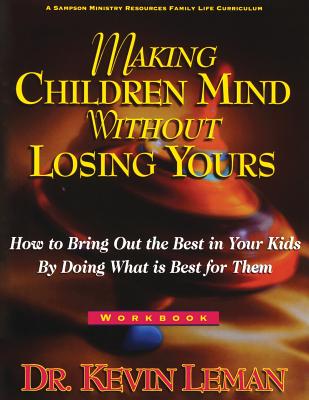 A SAMPSON MINISTRY RESOURCES FAMILY LIFE CURRICULUM

MAKING CHILDREN MIND WITHOUT LOSING YOURS

How to Bring Out the Best in Your Kids By Doing What is Best for Them

WORKBOOK

DR. KEVIN LEMAN